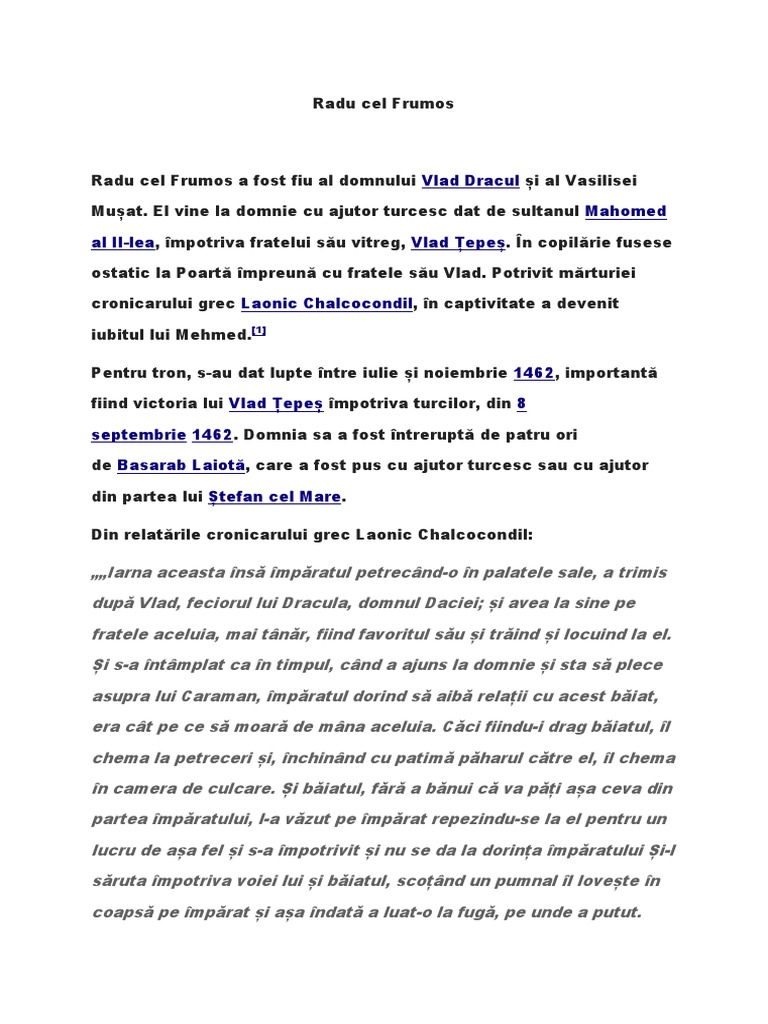 Radu cel Frumos

Radu cel Frumos a fost fiu al domnului Vlad Dracul și al Vasilisei Mușat. El vine la domnie cu ajutor turcesc dat de sultanul Mahomed al II-lea, împotriva fratelui său vitreg, Vlad Țepeș. În copilărie fusese ostatic la Poartă împreună cu fratele său Vlad. Potrivit mărturiei cronicarului grec Laonic Chalcocondil, în captivitate a devenit iubitul lui Mehmed.[1]

Pentru tron, s-au dat lupte între iulie și noiembrie 1462, importantă fiind victoria lui Vlad Țepeș împotriva turcilor, din 8 septembrie 1462. Domnia sa a fost întreruptă de patru ori de Basarab Laiotă, care a fost pus cu ajutor turcesc sau cu ajutor din partea lui Ștefan cel Mare.

Din relatările cronicarului grec Laonic Chalcocondil:

„„Iarna aceasta însă împăratul petrecând-o în palatele sale, a trimis după Vlad, feciorul lui Dracula, domnul Daciei; și avea la sine pe fratele aceluia, mai tânăr, fiind favoritul său și trăind și locuind la el. Și s-a întâmplat ca în timpul, când a ajuns la domnie și sta să plece asupra lui Caraman, împăratul dorind să aibă relații cu acest băiat, era cât pe ce să moară de mâna aceluia. Căci fiindu-i drag băiatul, îl chema la petreceri și, închinând cu patimă păharul către el, îl chema în camera de culcare. Și băiatul, fără a bănui că va păți așa ceva din partea împăratului, l-a văzut pe împărat repezindu-se la el pentru un lucru de așa fel și s-a împotrivit și nu se da la dorința împăratului Și-l săruta împotriva voiei lui și băiatul, scoțând un pumnal îl lovește în coapsă pe împărat și așa îndată a luat-o la fugă, pe unde a putut.